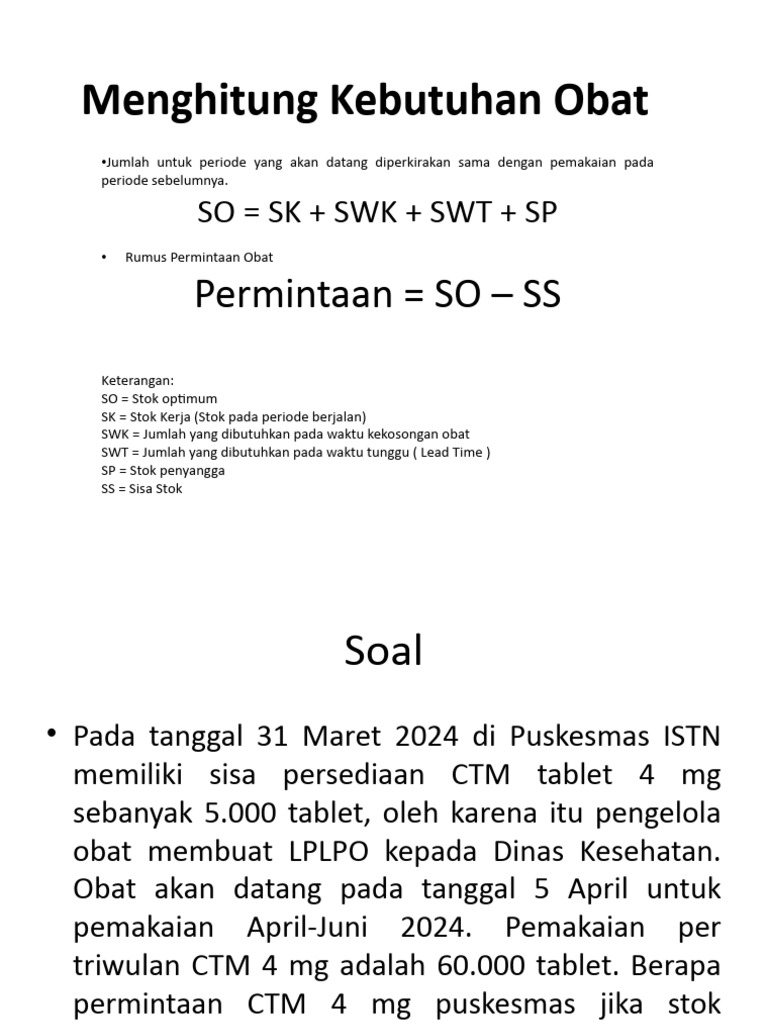 Menghitung Kebutuhan Obat

•Jumlah untuk periode yang akan datang diperkirakan sama dengan pemakaian pada periode sebelumnya.

SO = SK + SWK + SWT + SP

• Rumus Permintaan Obat

Permintaan = SO – SS

Keterangan:
SO = Stok optimum
SK = Stok Kerja (Stok pada periode berjalan)
SWK = Jumlah yang dibutuhkan pada waktu kekosongan obat
SWT = Jumlah yang dibutuhkan pada waktu tunggu ( Lead Time )
SP = Stok penyangga
SS = Sisa Stok

Soal

• Pada tanggal 31 Maret 2024 di Puskesmas ISTN memiliki sisa persediaan CTM tablet 4 mg sebanyak 5.000 tablet, oleh karena itu pengelola obat membuat LPLPO kepada Dinas Kesehatan. Obat akan datang pada tanggal 5 April untuk pemakaian April-Juni 2024. Pemakaian per triwulan CTM 4 mg adalah 60.000 tablet. Berapa permintaan CTM 4 mg puskesmas jika stok